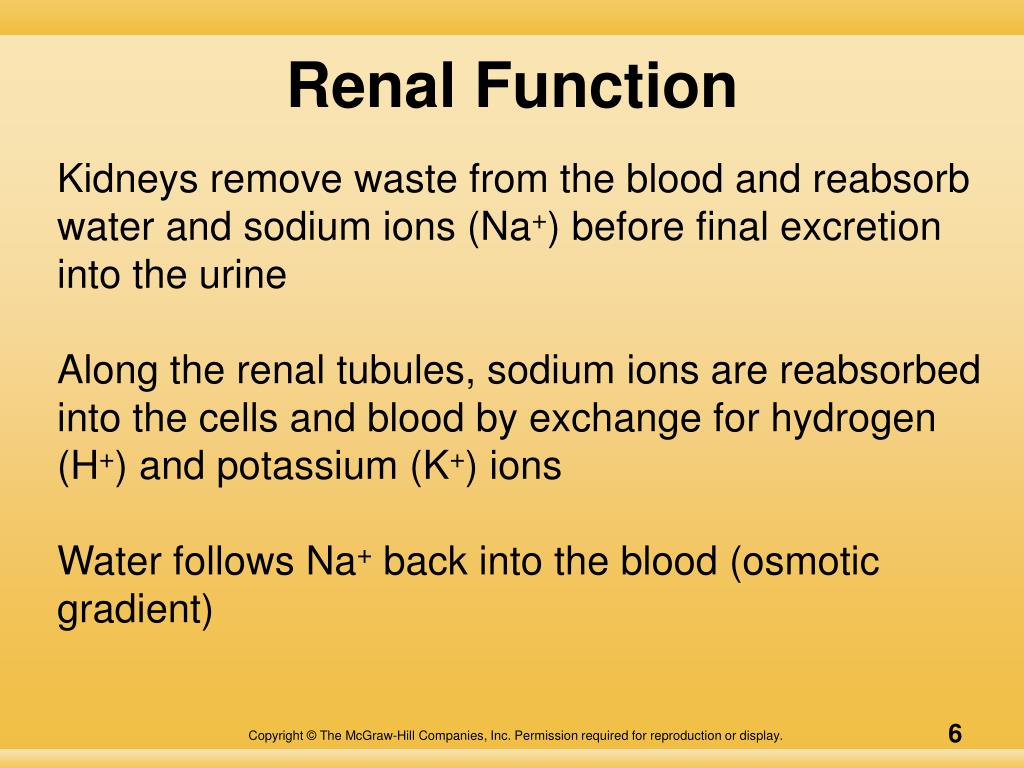 Renal Function

Kidneys remove waste from the blood and reabsorb water and sodium ions ($Na^+$) before final excretion into the urine

Along the renal tubules, sodium ions are reabsorbed into the cells and blood by exchange for hydrogen ($H^+$) and potassium ($K^+$) ions

Water follows $Na^+$ back into the blood (osmotic gradient)

Copyright © The McGraw-Hill Companies, Inc. Permission required for reproduction or display.

6